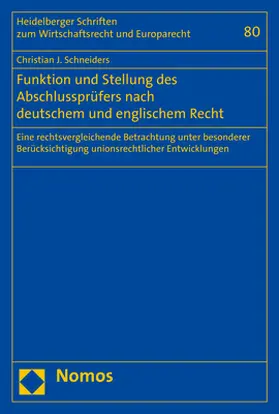 Heidelberger Schriften zum Wirtschaftsrecht und Europarecht

80

Christian J. Schneiders

Funktion und Stellung des Abschlussprüfers nach deutschem und englischem Recht

Eine rechtsvergleichende Betrachtung unter besonderer Berücksichtigung unionsrechtlicher Entwicklungen

Nomos